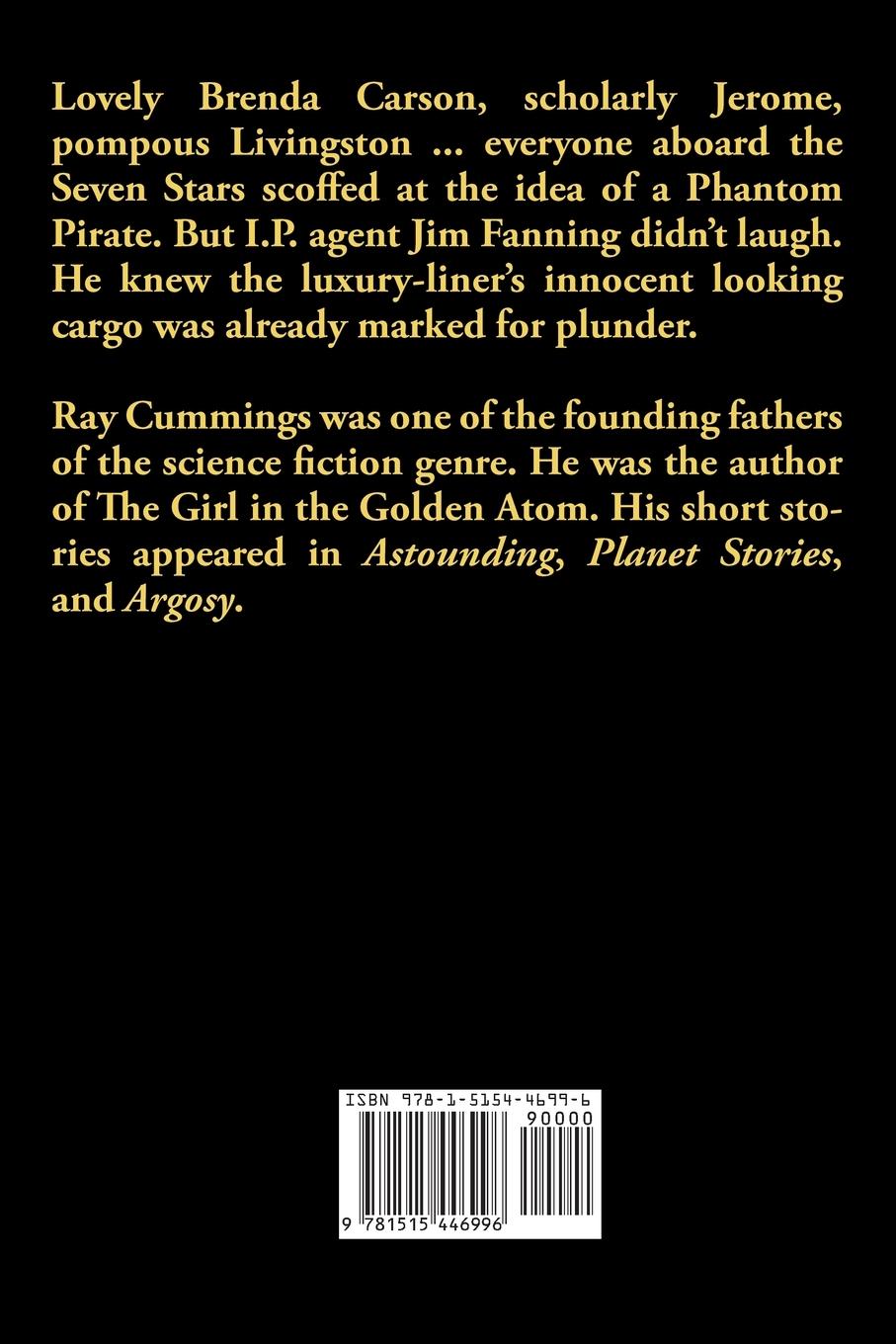 Lovely Brenda Carson, scholarly Jerome, pompous Livingston ... everyone aboard the Seven Stars scoffed at the idea of a Phantom Pirate. But I.P. agent Jim Fanning didn't laugh. He knew the luxury-liner's innocent looking cargo was already marked for plunder.

Ray Cummings was one of the founding fathers of the science fiction genre. He was the author of The Girl in the Golden Atom. His short stories appeared in Astounding, Planet Stories, and Argosy.

ISBN 978-1-5154-4699-6

90000

9 781515 446996